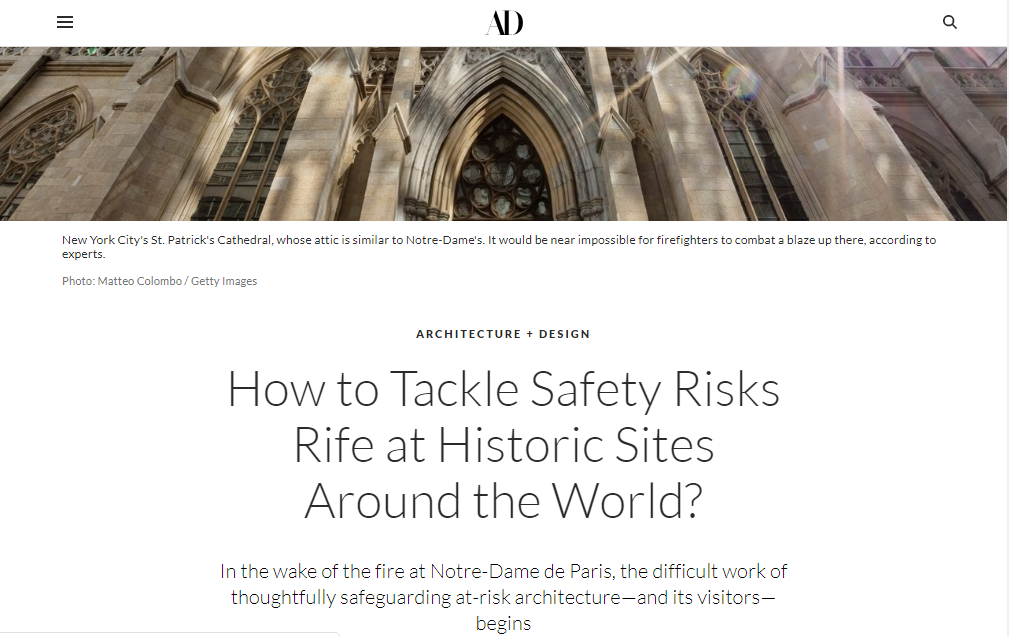 AD

New York City's St. Patrick's Cathedral, whose attic is similar to Notre-Dame's. It would be near impossible for firefighters to combat a blaze up there, according to experts.

Photo: Matteo Colombo / Getty Images

ARCHITECTURE + DESIGN

How to Tackle Safety Risks Rife at Historic Sites Around the World?

In the wake of the fire at Notre-Dame de Paris, the difficult work of thoughtfully safeguarding at-risk architecture—and its visitors—begins